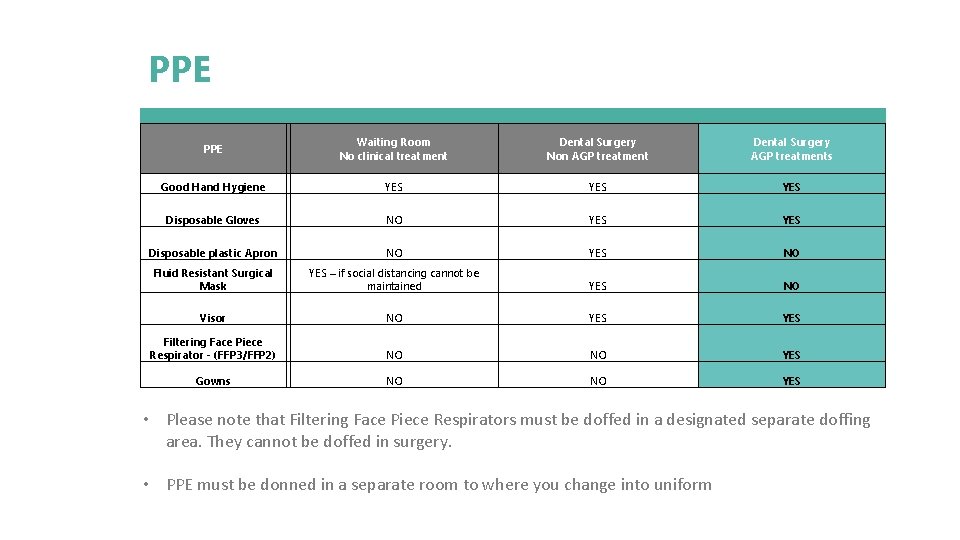 PPE

| PPE | Waiting Room No clinical treatment | Dental Surgery Non AGP treatment | Dental Surgery AGP treatments |
|---|---|---|---|
| Good Hand Hygiene | YES | YES | YES |
| Disposable Gloves | NO | YES | YES |
| Disposable plastic Apron | NO | YES | NO |
| Fluid Resistant Surgical Mask | YES – if social distancing cannot be maintained | YES | NO |
| Visor | NO | YES | YES |
| Filtering Face Piece Respirator - (FFP3/FFP2) | NO | NO | YES |
| Gowns | NO | NO | YES |

• Please note that Filtering Face Piece Respirators must be doffed in a designated separate doffing area. They cannot be doffed in surgery.

• PPE must be donned in a separate room to where you change into uniform